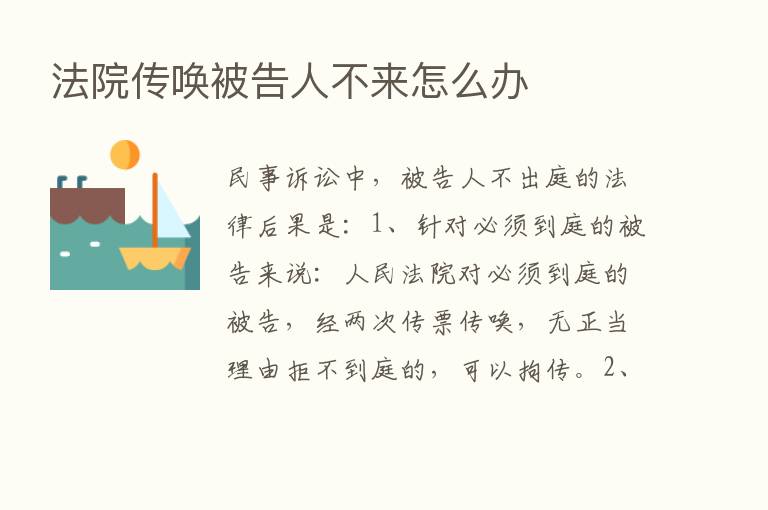 法院传唤被告人不来怎么办

民事诉讼中，被告人不出庭的法律后果是：1、针对必须到庭的被告来说：人民法院对必须到庭的被告，经两次传票传唤，无正当理由拒不到庭的，可以拘传。2、